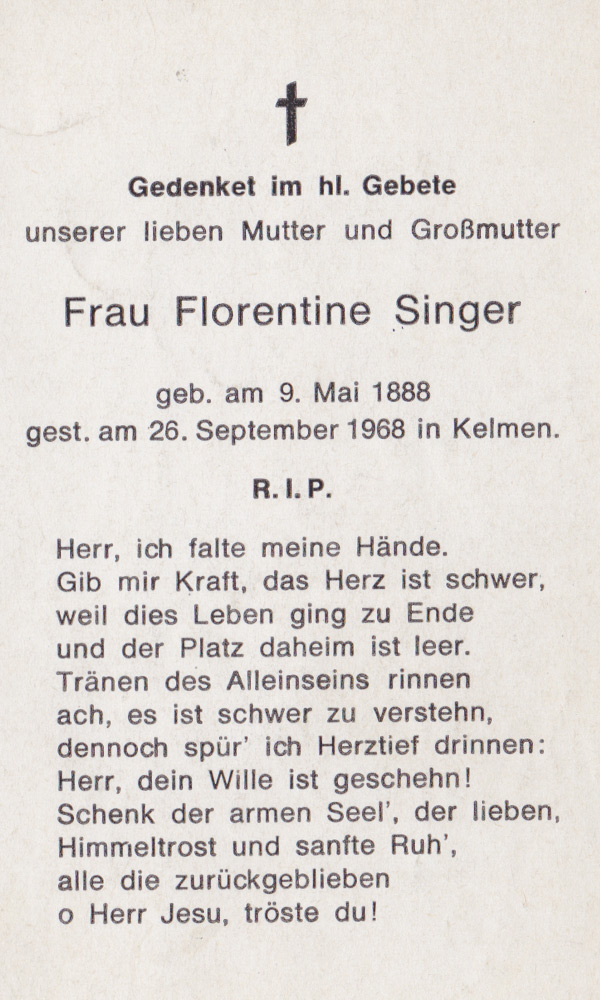 †

Gedenket im hl. Gebete
unserer lieben Mutter und Großmutter

Frau Florentine Singer

geb. am 9. Mai 1888
gest. am 26. September 1968 in Kelmen.

R. I. P.

Herr, ich falte meine Hände.
Gib mir Kraft, das Herz ist schwer,
weil dies Leben ging zu Ende
und der Platz daheim ist leer.
Tränen des Alleinseins rinnen
ach, es ist schwer zu verstehn,
dennoch spür' ich Herztief drinnen:
Herr, dein Wille ist geschehn!
Schenk der armen Seel', der lieben,
Himmeltrost und sanfte Ruh',
alle die zurückgeblieben
o Herr Jesu, tröste du!